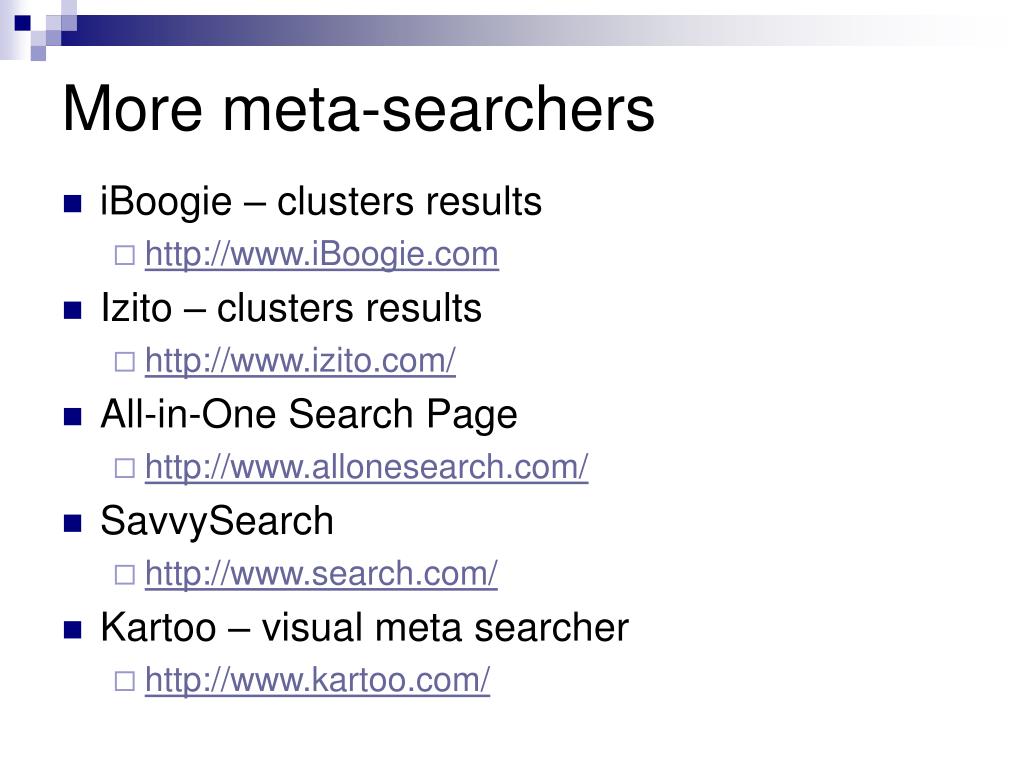 More meta-searchers

• iBoogie – clusters results
☐ http://www.iBoogie.com
• Izito – clusters results
☐ http://www.izito.com/
• All-in-One Search Page
☐ http://www.allonesearch.com/
• SavvySearch
☐ http://www.search.com/
• Kartoo – visual meta searcher
☐ http://www.kartoo.com/